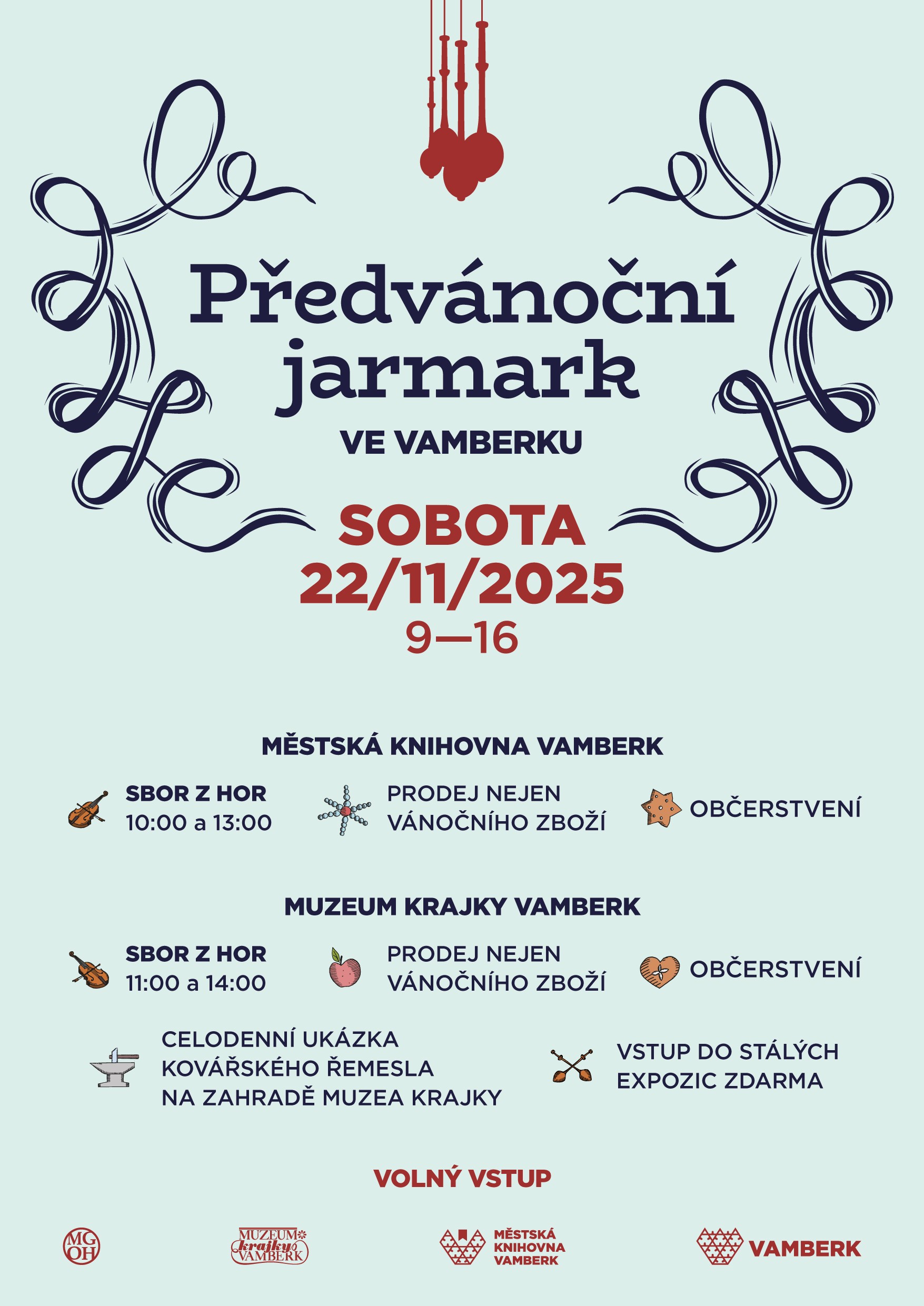 Předvánoční jarmark

VE VAMBERKU

SOBOTA
22/11/2025
9—16

MĚSTSKÁ KNIHOVNA VAMBERK

SBOR Z HOR
10:00 a 13:00

PRODEJ NEJEN
VÁNOČNÍHO ZBOŽÍ

OBČERSTVENÍ

MUZEUM KRAJKY VAMBERK

SBOR Z HOR
11:00 a 14:00

PRODEJ NEJEN
VÁNOČNÍHO ZBOŽÍ

OBČERSTVENÍ

CELODENNÍ UKÁZKA
KOVÁŘSKÉHO ŘEMESLA
NA ZAHRADĚ MUZEA KRAJKY

VSTUP DO STÁLÝCH
EXPOZIC ZDARMA

VOLNÝ VSTUP

MG OH

MUZEUM krajky VAMBERK

MĚSTSKÁ KNIHOVNA VAMBERK

VAMBERK